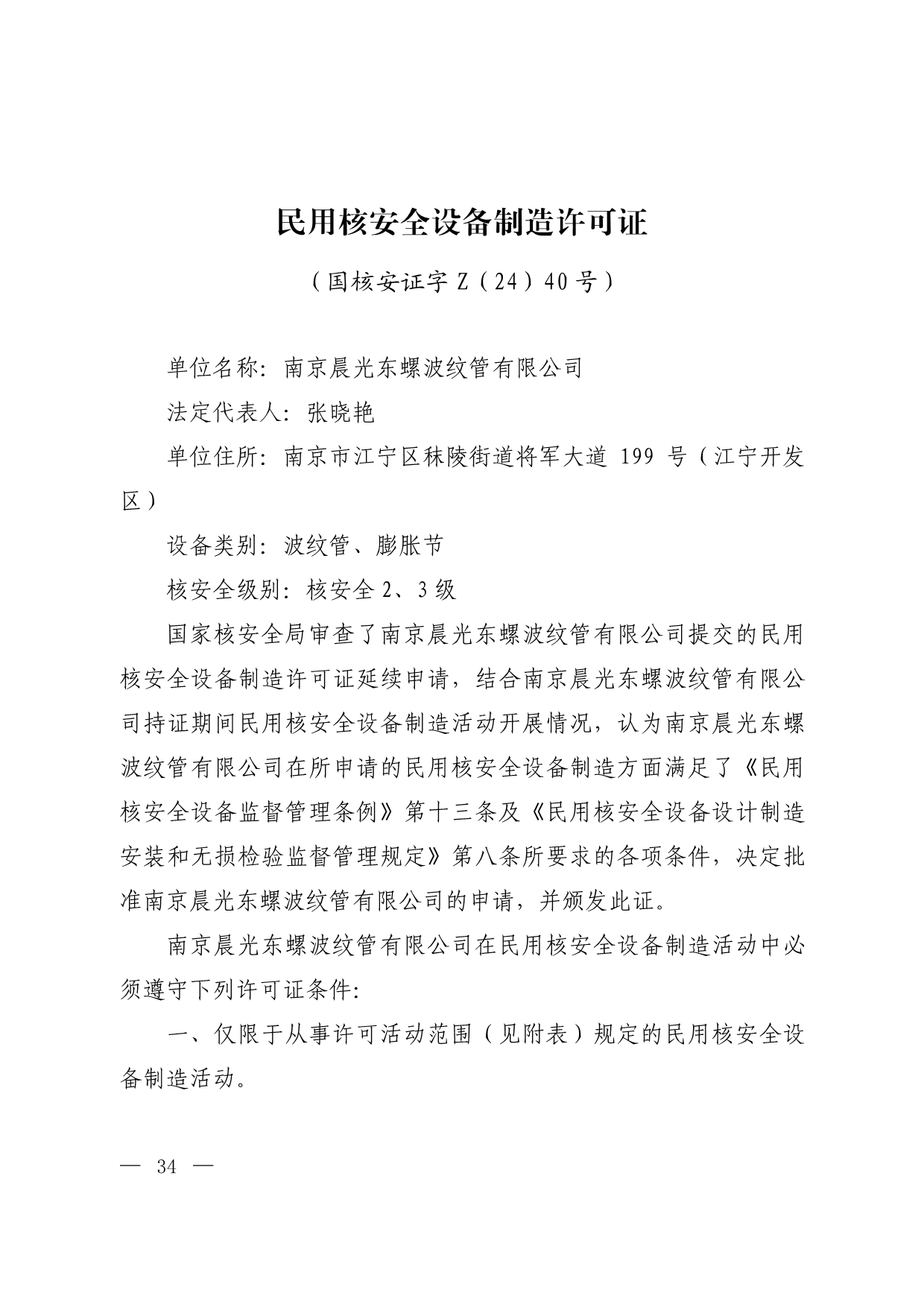 民用核安全设备制造许可证

（国核安证字 Z（24）40 号）

单位名称：南京晨光东螺波纹管有限公司

法定代表人：张晓艳

单位住所：南京市江宁区秣陵街道将军大道 199 号（江宁开发区）

设备类别：波纹管、膨胀节

核安全级别：核安全 2、3 级

国家核安全局审查了南京晨光东螺波纹管有限公司提交的民用核安全设备制造许可证延续申请，结合南京晨光东螺波纹管有限公司持证期间民用核安全设备制造活动开展情况，认为南京晨光东螺波纹管有限公司在所申请的民用核安全设备制造方面满足了《民用核安全设备监督管理条例》第十三条及《民用核安全设备设计制造安装和无损检验监督管理规定》第八条所要求的各项条件，决定批准南京晨光东螺波纹管有限公司的申请，并颁发此证。

南京晨光东螺波纹管有限公司在民用核安全设备制造活动中必须遵守下列许可证条件：

一、仅限于从事许可活动范围（见附表）规定的民用核安全设备制造活动。

— 34 —